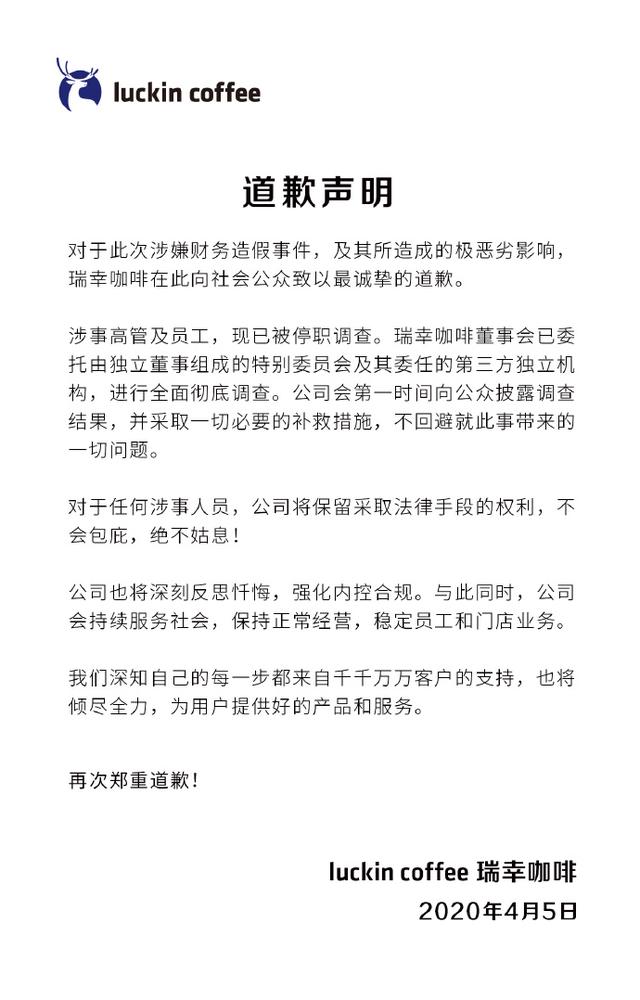 luckin coffee

道歉声明

对于此次涉嫌财务造假事件，及其所造成的极恶劣影响，瑞幸咖啡在此向社会公众致以最诚挚的道歉。

涉事高管及员工，现已被停职调查。瑞幸咖啡董事会已委托由独立董事组成的特别委员会及其委任的第三方独立机构，进行全面彻底调查。公司会第一时间向公众披露调查结果，并采取一切必要的补救措施，不回避就此事带来的一切问题。

对于任何涉事人员，公司将保留采取法律手段的权利，不会包庇，绝不姑息！

公司也将深刻反思忏悔，强化内控合规。与此同时，公司会持续服务社会，保持正常经营，稳定员工和门店业务。

我们深知自己的每一步都来自千千万万客户的支持，也将倾尽全力，为用户提供好的产品和服务。

再次郑重道歉！

luckin coffee 瑞幸咖啡
2020年4月5日